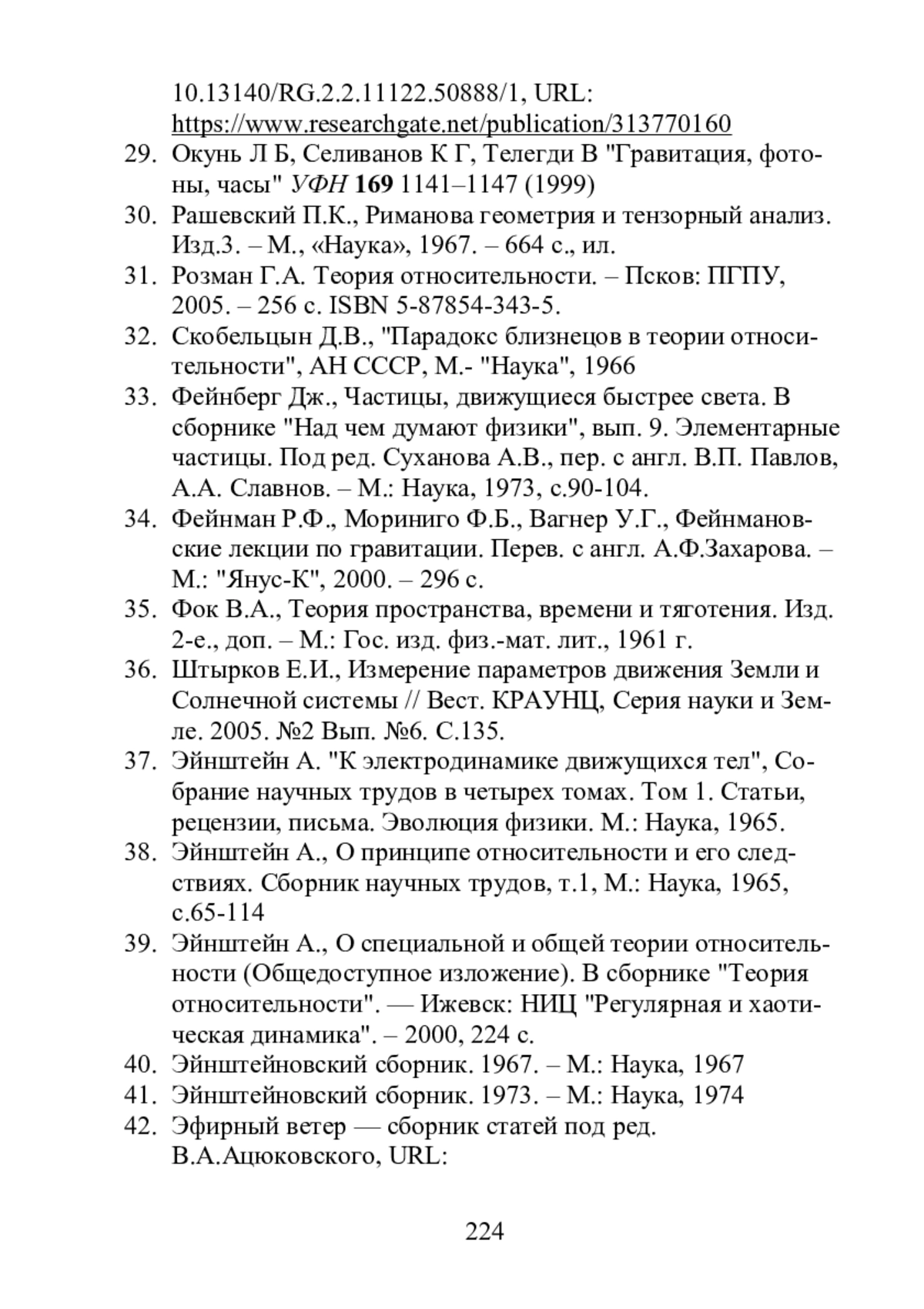 10.13140/RG.2.2.11122.50888/1, URL: https://www.researchgate.net/publication/313770160

29. Окунь Л Б, Селиванов К Г, Телегди В "Гравитация, фотоны, часы" УФН 169 1141–1147 (1999)

30. Рашевский П.К., Риманова геометрия и тензорный анализ. Изд.3. – М., «Наука», 1967. – 664 с., ил.

31. Розман Г.А. Теория относительности. – Псков: ПГПУ, 2005. – 256 с. ISBN 5-87854-343-5.

32. Скобельцын Д.В., "Парадокс близнецов в теории относительности", АН СССР, М.- "Наука", 1966

33. Фейнберг Дж., Частицы, движущиеся быстрее света. В сборнике "Над чем думают физики", вып. 9. Элементарные частицы. Под ред. Суханова А.В., пер. с англ. В.П. Павлов, А.А. Славнов. – М.: Наука, 1973, с.90-104.

34. Фейнман Р.Ф., Мориниго Ф.Б., Вагнер У.Г., Фейнмановские лекции по гравитации. Перев. с англ. А.Ф.Захарова. – М.: "Янус-К", 2000. – 296 с.

35. Фок В.А., Теория пространства, времени и тяготения. Изд. 2-е., доп. – М.: Гос. изд. физ.-мат. лит., 1961 г.

36. Штырков Е.И., Измерение параметров движения Земли и Солнечной системы // Вест. КРАУНЦ, Серия науки и Земле. 2005. №2 Вып. №6. С.135.

37. Эйнштейн А. "К электродинамике движущихся тел", Собрание научных трудов в четырех томах. Том 1. Статьи, рецензии, письма. Эволюция физики. М.: Наука, 1965.

38. Эйнштейн А., О принципе относительности и его следствиях. Сборник научных трудов, т.1, М.: Наука, 1965, с.65-114

39. Эйнштейн А., О специальной и общей теории относительности (Общедоступное изложение). В сборнике "Теория относительности". — Ижевск: НИЦ "Регулярная и хаотическая динамика". – 2000, 224 с.

40. Эйнштейновский сборник. 1967. – М.: Наука, 1967

41. Эйнштейновский сборник. 1973. – М.: Наука, 1974

42. Эфирный ветер — сборник статей под ред. В.А.Ацюковского, URL:

224